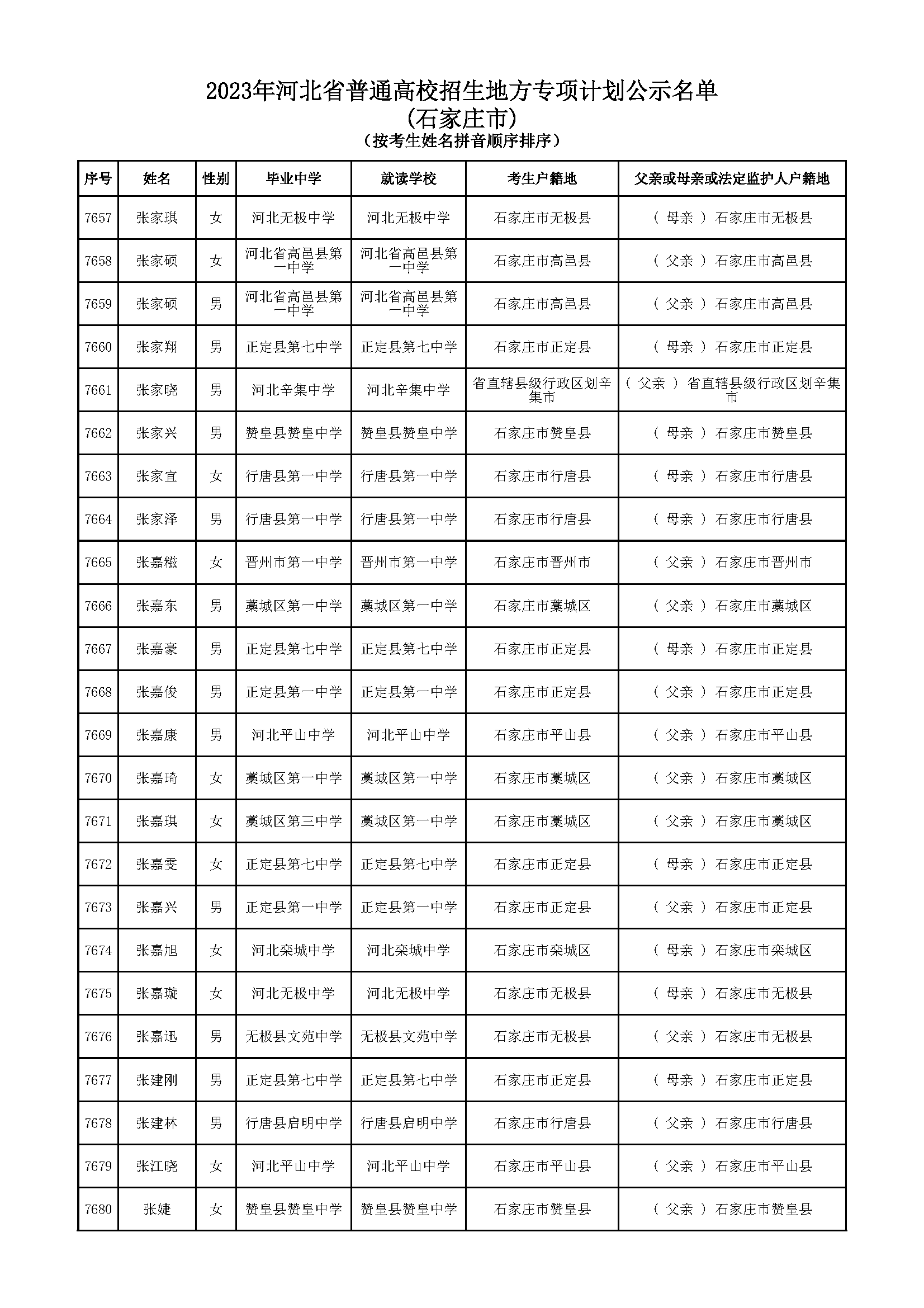 2023年河北省普通高校招生地方专项计划公示名单
(石家庄市)
(按考生姓名拼音顺序排序)

| 序号 | 姓名 | 性别 | 毕业中学 | 就读学校 | 考生户籍地 | 父亲或母亲或法定监护人户籍地 |
|---|---|---|---|---|---|---|
| 7657 | 张家琪 | 女 | 河北无极中学 | 河北无极中学 | 石家庄市无极县 | ( 母亲 ) 石家庄市无极县 |
| 7658 | 张家硕 | 女 | 河北省高邑县第一中学 | 河北省高邑县第一中学 | 石家庄市高邑县 | ( 父亲 ) 石家庄市高邑县 |
| 7659 | 张家硕 | 男 | 河北省高邑县第一中学 | 河北省高邑县第一中学 | 石家庄市高邑县 | ( 父亲 ) 石家庄市高邑县 |
| 7660 | 张家翔 | 男 | 正定县第七中学 | 正定县第七中学 | 石家庄市正定县 | ( 母亲 ) 石家庄市正定县 |
| 7661 | 张家晓 | 男 | 河北辛集中学 | 河北辛集中学 | 省直辖县级行政区划辛集市 | ( 父亲 ) 省直辖县级行政区划辛集市 |
| 7662 | 张家兴 | 男 | 赞皇县赞皇中学 | 赞皇县赞皇中学 | 石家庄市赞皇县 | ( 母亲 ) 石家庄市赞皇县 |
| 7663 | 张家宜 | 女 | 行唐县第一中学 | 行唐县第一中学 | 石家庄市行唐县 | ( 母亲 ) 石家庄市行唐县 |
| 7664 | 张家泽 | 男 | 行唐县第一中学 | 行唐县第一中学 | 石家庄市行唐县 | ( 母亲 ) 石家庄市行唐县 |
| 7665 | 张嘉糍 | 女 | 晋州市第一中学 | 晋州市第一中学 | 石家庄市晋州市 | ( 父亲 ) 石家庄市晋州市 |
| 7666 | 张嘉东 | 男 | 藁城区第一中学 | 藁城区第一中学 | 石家庄市藁城区 | ( 父亲 ) 石家庄市藁城区 |
| 7667 | 张嘉豪 | 男 | 正定县第七中学 | 正定县第七中学 | 石家庄市正定县 | ( 母亲 ) 石家庄市正定县 |
| 7668 | 张嘉俊 | 男 | 正定县第一中学 | 正定县第一中学 | 石家庄市正定县 | ( 父亲 ) 石家庄市正定县 |
| 7669 | 张嘉康 | 男 | 河北平山中学 | 河北平山中学 | 石家庄市平山县 | ( 父亲 ) 石家庄市平山县 |
| 7670 | 张嘉琦 | 女 | 藁城区第一中学 | 藁城区第一中学 | 石家庄市藁城区 | ( 父亲 ) 石家庄市藁城区 |
| 7671 | 张嘉琪 | 女 | 藁城区第三中学 | 藁城区第一中学 | 石家庄市藁城区 | ( 父亲 ) 石家庄市藁城区 |
| 7672 | 张嘉雯 | 女 | 正定县第七中学 | 正定县第七中学 | 石家庄市正定县 | ( 母亲 ) 石家庄市正定县 |
| 7673 | 张嘉兴 | 男 | 正定县第一中学 | 正定县第一中学 | 石家庄市正定县 | ( 父亲 ) 石家庄市正定县 |
| 7674 | 张嘉旭 | 女 | 河北栾城中学 | 河北栾城中学 | 石家庄市栾城区 | ( 母亲 ) 石家庄市栾城区 |
| 7675 | 张嘉璇 | 女 | 河北无极中学 | 河北无极中学 | 石家庄市无极县 | ( 母亲 ) 石家庄市无极县 |
| 7676 | 张嘉迅 | 男 | 无极县文苑中学 | 无极县文苑中学 | 石家庄市无极县 | ( 父亲 ) 石家庄市无极县 |
| 7677 | 张建刚 | 男 | 正定县第七中学 | 正定县第七中学 | 石家庄市正定县 | ( 母亲 ) 石家庄市正定县 |
| 7678 | 张建林 | 男 | 行唐县启明中学 | 行唐县启明中学 | 石家庄市行唐县 | ( 父亲 ) 石家庄市行唐县 |
| 7679 | 张江晓 | 女 | 河北平山中学 | 河北平山中学 | 石家庄市平山县 | ( 父亲 ) 石家庄市平山县 |
| 7680 | 张婕 | 女 | 赞皇县赞皇中学 | 赞皇县赞皇中学 | 石家庄市赞皇县 | ( 父亲 ) 石家庄市赞皇县 |